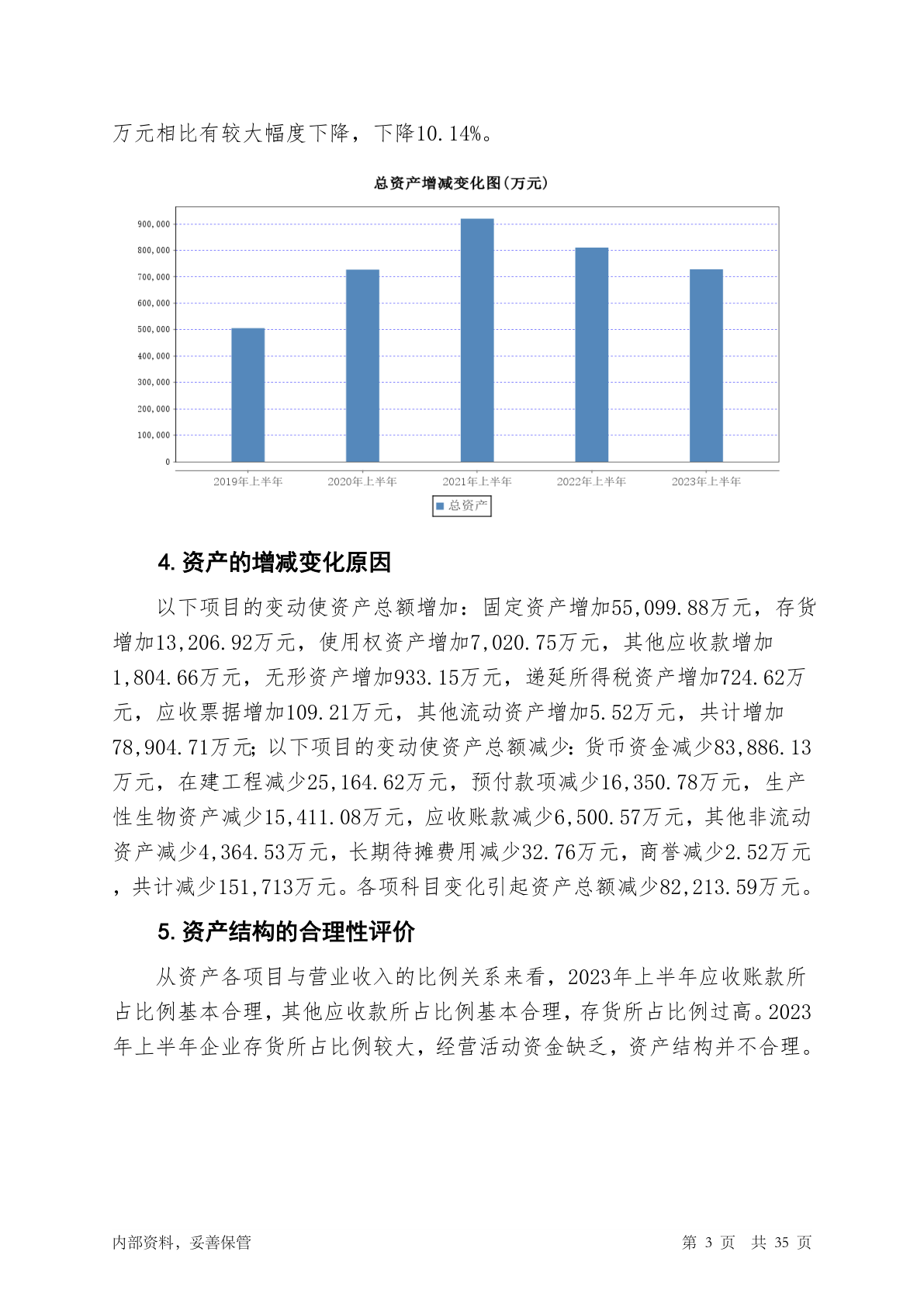 万元相比有较大幅度下降，下降10.14%。

总资产增减变化图(万元)

900,000
800,000
700,000
600,000
500,000
400,000
300,000
200,000
100,000
0

2019年上半年　2020年上半年　2021年上半年　2022年上半年　2023年上半年

总资产

4. 资产的增减变化原因

以下项目的变动使资产总额增加：固定资产增加55,099.88万元，存货增加13,206.92万元，使用权资产增加7,020.75万元，其他应收款增加1,804.66万元，无形资产增加933.15万元，递延所得税资产增加724.62万元，应收票据增加109.21万元，其他流动资产增加5.52万元，共计增加78,904.71万元；以下项目的变动使资产总额减少：货币资金减少83,886.13万元，在建工程减少25,164.62万元，预付款项减少16,350.78万元，生产性生物资产减少15,411.08万元，应收账款减少6,500.57万元，其他非流动资产减少4,364.53万元，长期待摊费用减少32.76万元，商誉减少2.52万元，共计减少151,713万元。各项科目变化引起资产总额减少82,213.59万元。

5. 资产结构的合理性评价

从资产各项目与营业收入的比例关系来看，2023年上半年应收账款所占比例基本合理，其他应收款所占比例基本合理，存货所占比例过高。2023年上半年企业存货所占比例较大，经营活动资金缺乏，资产结构并不合理。

内部资料，妥善保管　　第 3 页　共 35 页